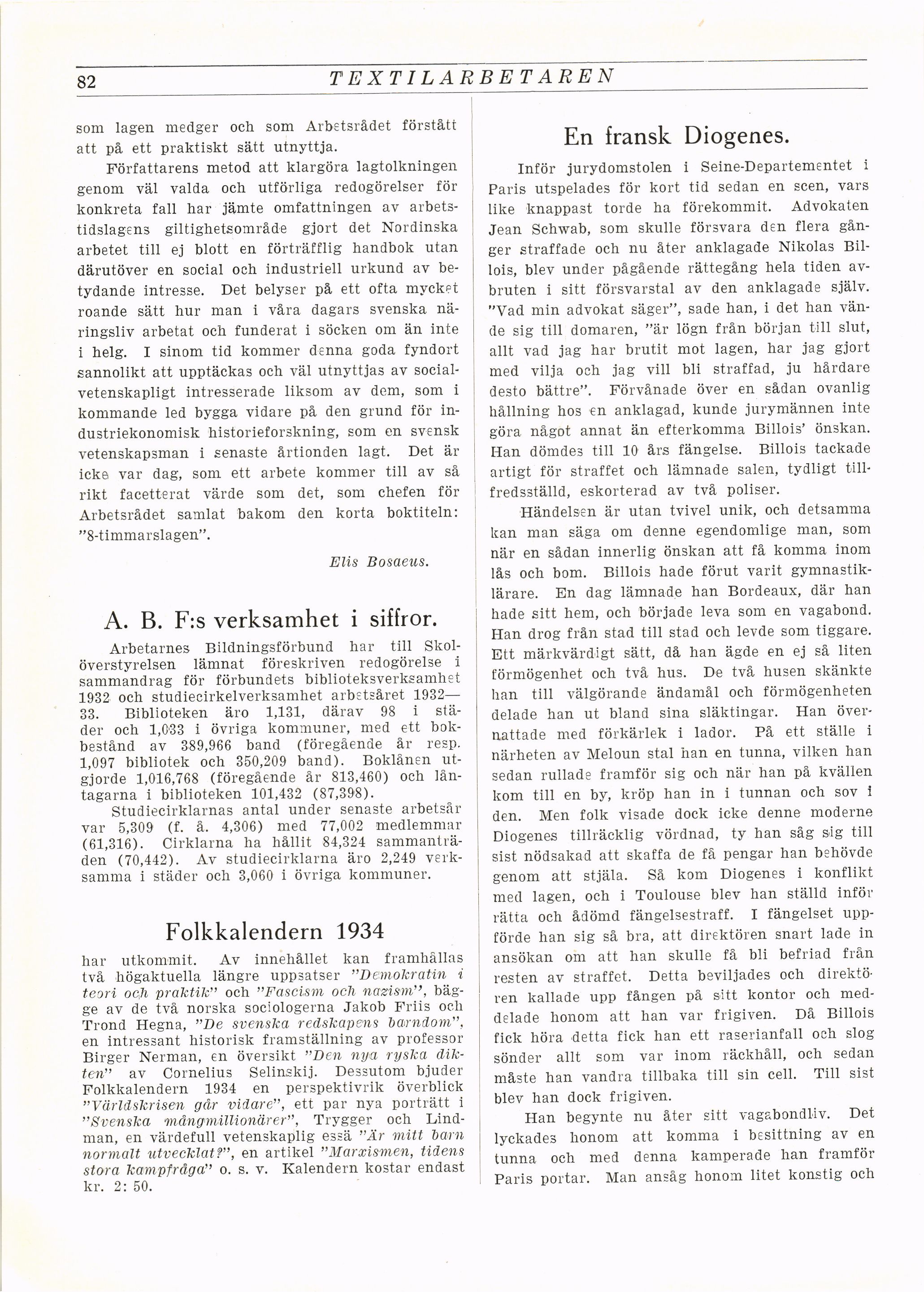 82 TEXTILARBETAREN

som lagen medger och som Arbetsrådet förstått att på ett praktiskt sätt utnyttja.

Författarens metod att klargöra lagtolkningen genom väl valda och utförliga redogörelser för konkreta fall har jämte omfattningen av arbetstidslagens giltighetsområde gjort det Nordinska arbetet till ej blott en förträfflig handbok utan därutöver en social och industriell urkund av betydande intresse. Det belyser på ett ofta mycket roande sätt hur man i våra dagars svenska näringsliv arbetat och funderat i söcken om än inte i helg. I sinom tid kommer denna goda fyndort sannolikt att upptäckas och väl utnyttjas av socialvetenskapligt intresserade liksom av dem, som i kommande led bygga vidare på den grund för industriekonomisk historieforskning, som en svensk vetenskapsman i senaste årtionden lagt. Det är icke var dag, som ett arbete kommer till av så rikt facetterat värde som det, som chefen för Arbetsrådet samlat bakom den korta boktiteln: "8-timmarslagen".

Elis Bosaeus.

A. B. F:s verksamhet i siffror.

Arbetarnes Bildningsförbund har till Skolöverstyrelsen lämnat föreskriven redogörelse i sammandrag för förbundets biblioteksverksamhet 1932 och studiecirkelverksamhet arbetsåret 1932—33. Biblioteken äro 1,131, därav 98 i städer och 1,033 i övriga kommuner, med ett bokbestånd av 389,966 band (föregående år resp. 1,097 bibliotek och 350,209 band). Boklånen utgjorde 1,016,768 (föregående år 813,460) och låntagarna i biblioteken 101,432 (87,398).

Studiecirklarnas antal under senaste arbetsår var 5,309 (f. å. 4,306) med 77,002 medlemmar (61,316). Cirklarna ha hållit 84,324 sammanträden (70,442). Av studiecirklarna äro 2,249 verksamma i städer och 3,060 i övriga kommuner.

Folkkalendern 1934

har utkommit. Av innehållet kan framhållas två högaktuella längre uppsatser "Demokratin i teori och praktik" och "Fascism och nazism", bägge av de två norska sociologerna Jakob Friis och Trond Hegna, "De svenska redskapens barndom", en intressant historisk framställning av professor Birger Nerman, en översikt "Den nya ryska dikten" av Cornelius Selinskij. Dessutom bjuder Folkkalendern 1934 en perspektivrik överblick "Världskrisen går vidare", ett par nya porträtt i "Svenska mångmillionärer", Trygger och Lindman, en värdefull vetenskaplig essä "Är mitt barn normalt utvecklat?", en artikel "Marxismen, tidens stora kampfråga" o. s. v. Kalendern kostar endast kr. 2: 50.

En fransk Diogenes.

Inför jurydomstolen i Seine-Departementet i Paris utspelades för kort tid sedan en scen, vars like knappast torde ha förekommit. Advokaten Jean Schwab, som skulle försvara den flera gånger straffade och nu åter anklagade Nikolas Billois, blev under pågående rättegång hela tiden avbruten i sitt försvarstal av den anklagade själv. "Vad min advokat säger", sade han, i det han vände sig till domaren, "är lögn från början till slut, allt vad jag har brutit mot lagen, har jag gjort med vilja och jag vill bli straffad, ju hårdare desto bättre". Förvånade över en sådan ovanlig hållning hos en anklagad, kunde jurymännen inte göra något annat än efterkomma Billois' önskan. Han dömdes till 10 års fängelse. Billois tackade artigt för straffet och lämnade salen, tydligt tillfredsställd, eskorterad av två poliser.

Händelsen är utan tvivel unik, och detsamma kan man säga om denne egendomlige man, som när en sådan innerlig önskan att få komma inom lås och bom. Billois hade förut varit gymnastiklärare. En dag lämnade han Bordeaux, där han hade sitt hem, och började leva som en vagabond. Han drog från stad till stad och levde som tiggare. Ett märkvärdigt sätt, då han ägde en ej så liten förmögenhet och två hus. De två husen skänkte han till välgörande ändamål och förmögenheten delade han ut bland sina släktingar. Han övernattade med förkärlek i lador. På ett ställe i närheten av Meloun stal han en tunna, vilken han sedan rullade framför sig och när han på kvällen kom till en by, kröp han in i tunnan och sov i den. Men folk visade dock icke denne moderne Diogenes tillräcklig vördnad, ty han såg sig till sist nödsakad att skaffa de få pengar han behövde genom att stjäla. Så kom Diogenes i konflikt med lagen, och i Toulouse blev han ställd inför rätta och ådömd fängelsestraff. I fängelset uppförde han sig så bra, att direktören snart lade in ansökan om att han skulle få bli befriad från resten av straffet. Detta beviljades och direktören kallade upp fången på sitt kontor och meddelade honom att han var frigiven. Då Billois fick höra detta fick han ett raserianfall och slog sönder allt som var inom räckhåll, och sedan måste han vandra tillbaka till sin cell. Till sist blev han dock frigiven.

Han begynte nu åter sitt vagabondliv. Det lyckades honom att komma i besittning av en tunna och med denna kamperade han framför Paris portar. Man ansåg honom litet konstig och